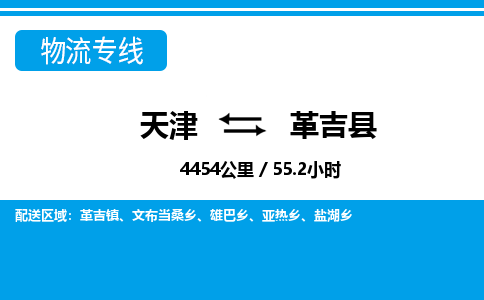 物流专线

天津 革吉县

4454公里 / 55.2小时

配送区域：革吉镇、文布当桑乡、雄巴乡、亚热乡、盐湖乡